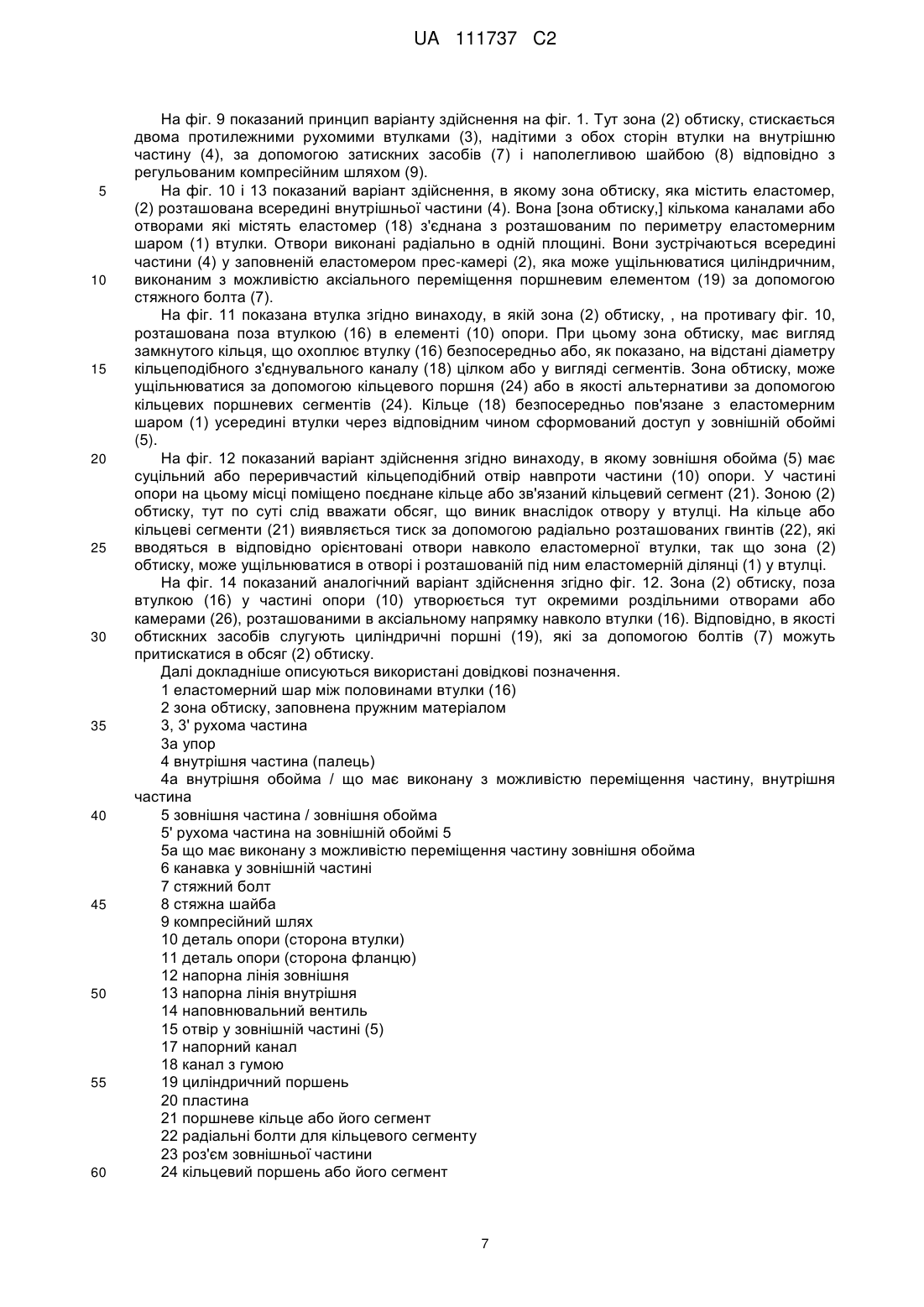 UA 111737 C2

На фіг. 9 показаний принцип варіанту здійснення на фіг. 1. Тут зона (2) обтиску, стискається двома протилежними рухомими втулками (3), надітими з обох сторін втулки на внутрішню частину (4), за допомогою затискних засобів (7) і наполегливою шайбою (8) відповідно з регульованим компресійним шляхом (9).

5 На фіг. 10 і 13 показаний варіант здійснення, в якому зона обтиску, яка містить еластомер, (2) розташована всередині внутрішньої частини (4). Вона [зона обтиску,] кількома каналами або отворами які містять еластомер (18) з'єднана з розташованим по периметру еластомерним шаром (1) втулки. Отвори виконані радіально в одній площині. Вони зустрічаються всередині частини (4) у заповненій еластомером прес-камері (2), яка може ущільнюватися циліндричним, 10 виконаним з можливістю аксіального переміщення поршневим елементом (19) за допомогою стяжного болта (7).

На фіг. 11 показана втулка згідно винаходу, в якій зона (2) обтиску, , на противагу фіг. 10, розташована поза втулкою (16) в елементі (10) опори. При цьому зона обтиску, має вигляд замкнутого кільця, що охоплює втулку (16) безпосередньо або, як показано, на відстані діаметру 15 кільцеподібного з'єднувального каналу (18) цілком або у вигляді сегментів. Зона обтиску, може ущільнюватися за допомогою кільцевого поршня (24) або в якості альтернативи за допомогою кільцевих поршневих сегментів (24). Кільце (18) безпосередньо пов'язане з еластомерним шаром (1) усередині втулки через відповідним чином сформований доступ у зовнішній обоймі (5).

20 На фіг. 12 показаний варіант здійснення згідно винаходу, в якому зовнішня обойма (5) має суцільний або переривчастий кільцеподібний отвір навпроти частини (10) опори. У частині опори на цьому місці поміщено поєднане кільце або зв'язаний кільцевий сегмент (21). Зоною (2) обтиску, тут по суті слід вважати обсяг, що виник внаслідок отвору у втулці. На кільце або кільцеві сегменти (21) виявляється тиск за допомогою радіально розташованих гвинтів (22), які 25 вводяться в відповідно орієнтовані отвори навколо еластомерної втулки, так що зона (2) обтиску, може ущільнюватися в отворі і розташованій під ним еластомерній ділянці (1) у втулці.

На фіг. 14 показаний аналогічний варіант здійснення згідно фіг. 12. Зона (2) обтиску, поза втулкою (16) у частині опори (10) утворюється тут окремими роздільними отворами або камерами (26), розташованими в аксіальному напрямку навколо втулки (16). Відповідно, в якості 30 обтискних засобів слугують циліндричні поршні (19), які за допомогою болтів (7) можуть притискатися в обсяг (2) обтиску.

Далі докладніше описуються використані довідкові позначення.
1 еластомерний шар між половинами втулки (16)
2 зона обтиску, заповнена пружним матеріалом
35 3, 3' рухома частина
3а упор
4 внутрішня частина (палець)
4а внутрішня обойма / що має виконану з можливістю переміщення частину, внутрішня частина
40 5 зовнішня частина / зовнішня обойма
5' рухома частина на зовнішній обоймі 5
5а що має виконану з можливістю переміщення частину зовнішня обойма
6 канавка у зовнішній частині
7 стяжний болт
45 8 стяжна шайба
9 компресійний шлях
10 деталь опори (сторона втулки)
11 деталь опори (сторона фланцю)
12 напорна лінія зовнішня
50 13 напорна лінія внутрішня
14 наповнювальний вентиль
15 отвір у зовнішній частині (5)
17 напорний канал
18 канал з гумою
55 19 циліндричний поршень
20 пластина
21 поршневе кільце або його сегмент
22 радіальні болти для кільцевого сегменту
23 роз'єм зовнішньої частини
60 24 кільцевий поршень або його сегмент

7